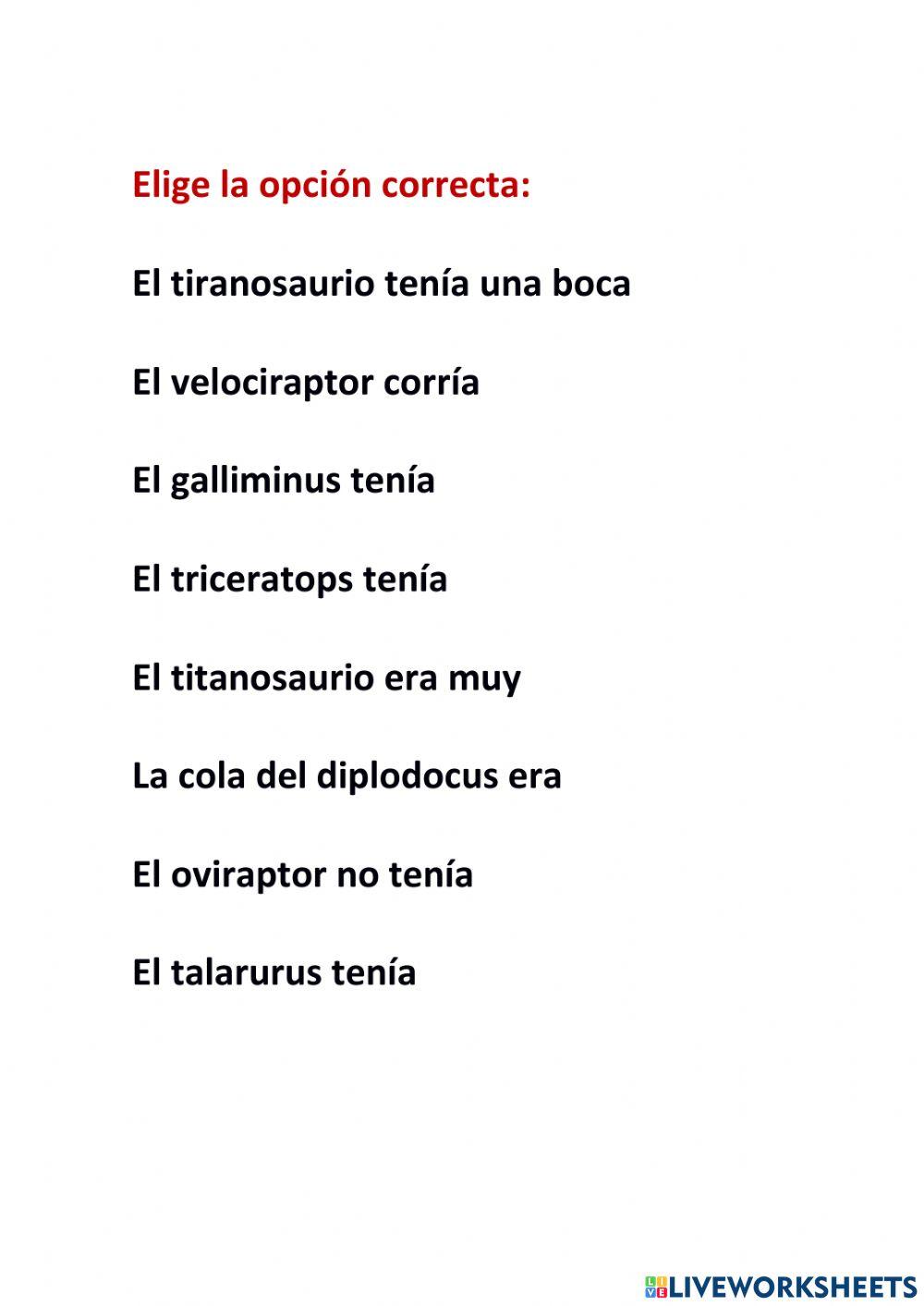 Elige la opción correcta:

El tiranosaurio tenía una boca

El velociraptor corría

El galliminus tenía

El triceratops tenía

El titanosaurio era muy

La cola del diplodocus era

El oviraptor no tenía

El talarurus tenía

LIVEWORKSHEETS